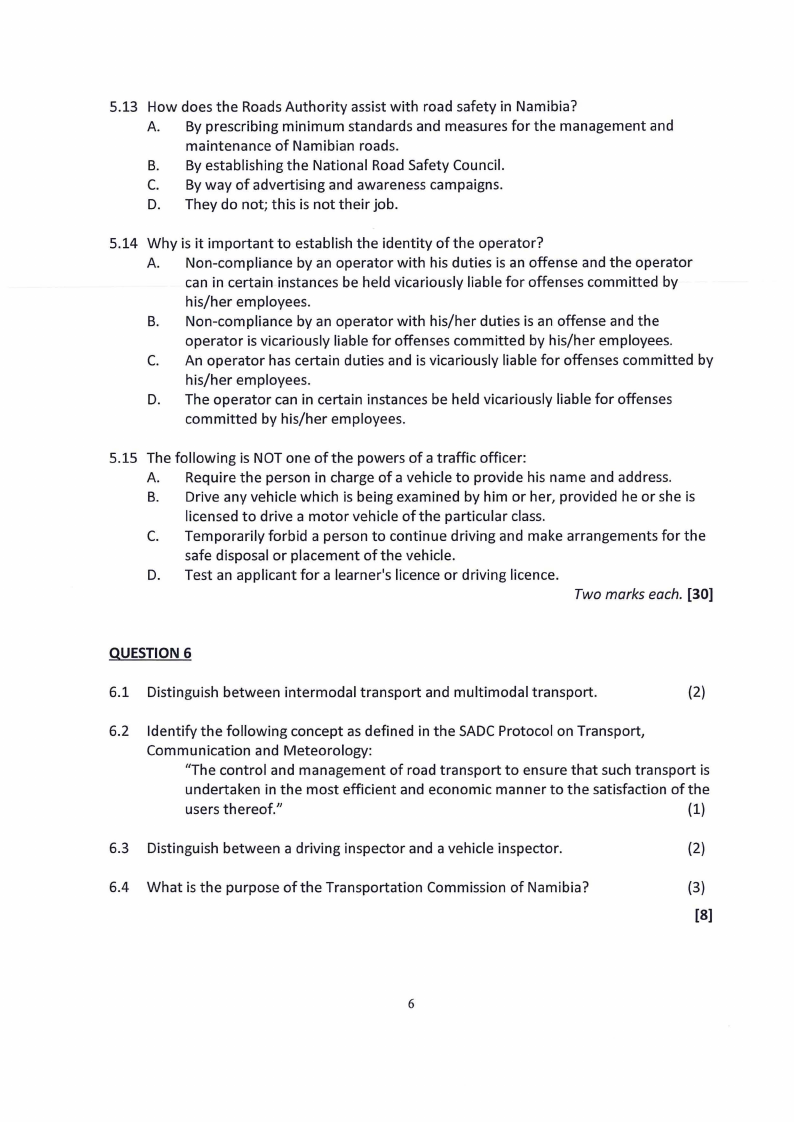 5.13 How does the Roads Authority assist with road safety in Namibia?
A. By prescribing minimum standards and measures for the management and maintenance of Namibian roads.
B. By establishing the National Road Safety Council.
C. By way of advertising and awareness campaigns.
D. They do not; this is not their job.

5.14 Why is it important to establish the identity of the operator?
A. Non-compliance by an operator with his duties is an offense and the operator can in certain instances be held vicariously liable for offenses committed by his/her employees.
B. Non-compliance by an operator with his/her duties is an offense and the operator is vicariously liable for offenses committed by his/her employees.
C. An operator has certain duties and is vicariously liable for offenses committed by his/her employees.
D. The operator can in certain instances be held vicariously liable for offenses committed by his/her employees.

5.15 The following is NOT one of the powers of a traffic officer:
A. Require the person in charge of a vehicle to provide his name and address.
B. Drive any vehicle which is being examined by him or her, provided he or she is licensed to drive a motor vehicle of the particular class.
C. Temporarily forbid a person to continue driving and make arrangements for the safe disposal or placement of the vehicle.
D. Test an applicant for a learner's licence or driving licence.

Two marks each. [30]

QUESTION 6

6.1 Distinguish between intermodal transport and multimodal transport. (2)

6.2 Identify the following concept as defined in the SADC Protocol on Transport, Communication and Meteorology:
"The control and management of road transport to ensure that such transport is undertaken in the most efficient and economic manner to the satisfaction of the users thereof." (1)

6.3 Distinguish between a driving inspector and a vehicle inspector. (2)

6.4 What is the purpose of the Transportation Commission of Namibia? (3)

[8]

6